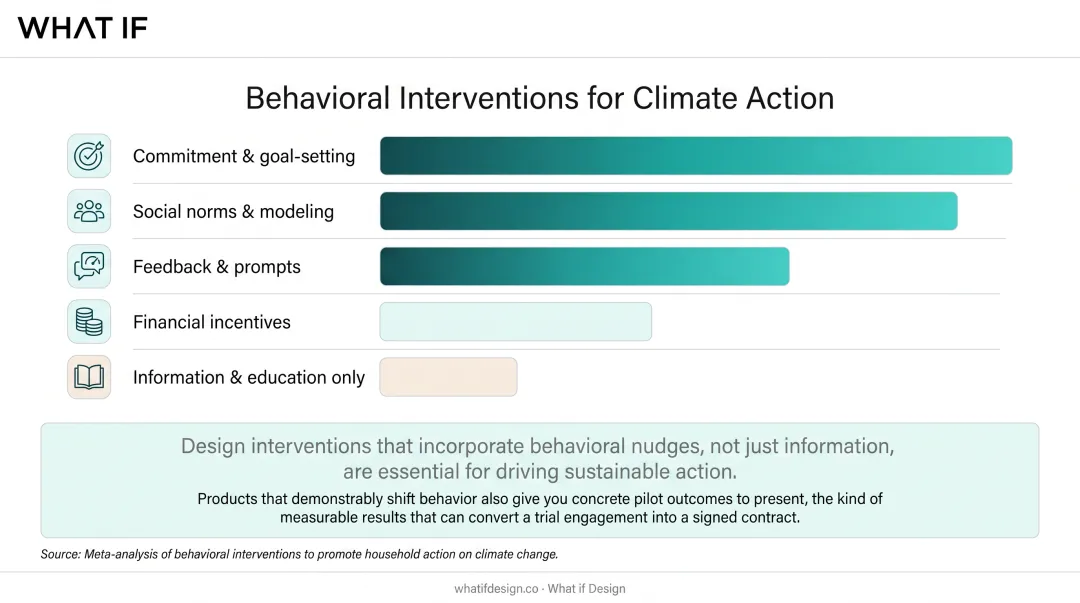 WHAT IF

Behavioral Interventions for Climate Action

Commitment & goal-setting

Social norms & modeling

Feedback & prompts

Financial incentives

Information & education only

Design interventions that incorporate behavioral nudges, not just information, are essential for driving sustainable action.

Products that demonstrably shift behavior also give you concrete pilot outcomes to present, the kind of measurable results that can convert a trial engagement into a signed contract.

Source: Meta-analysis of behavioral interventions to promote household action on climate change.

whatifdesign.co · What if Design